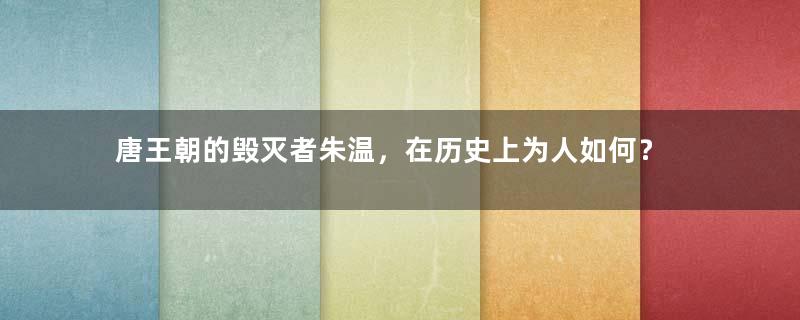 唐王朝的毁灭者朱温，在历史上为人如何？